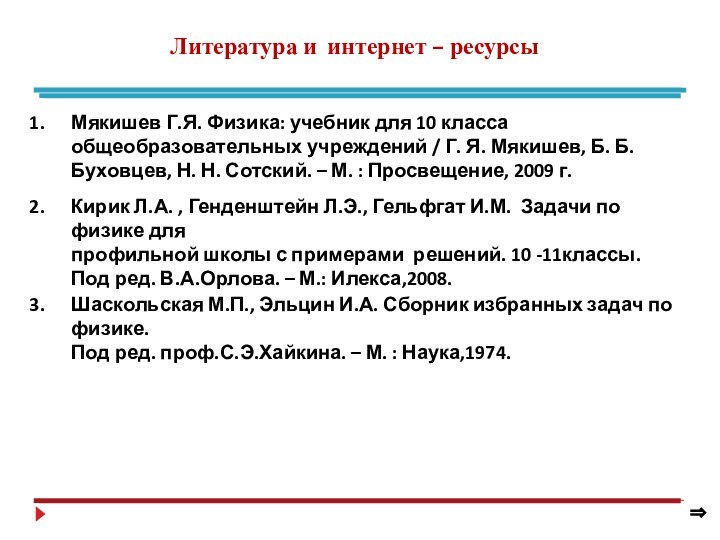 Литература и интернет – ресурсы

1. Мякишев Г.Я. Физика: учебник для 10 класса общеобразовательных учреждений / Г. Я. Мякишев, Б. Б. Буховцев, Н. Н. Сотский. – М. : Просвещение, 2009 г.

2. Кирик Л.А. , Генденштейн Л.Э., Гельфгат И.М. Задачи по физике для
профильной школы с примерами решений. 10 -11классы.
Под ред. В.А.Орлова. – М.: Илекса,2008.

3. Шаскольская М.П., Эльцин И.А. Сборник избранных задач по физике.
Под ред. проф.С.Э.Хайкина. – М. : Наука,1974.

⇒